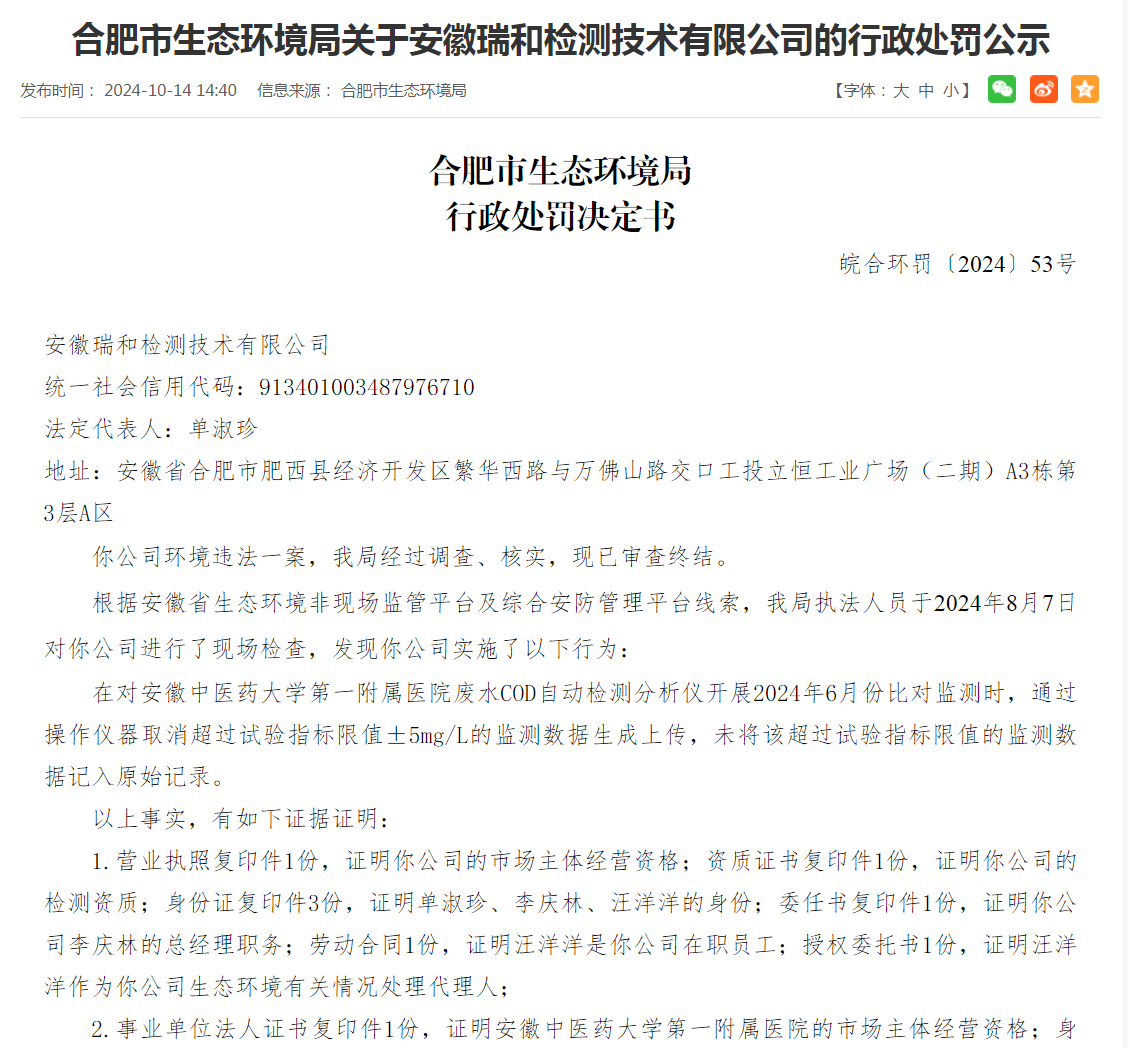 合肥市生态环境局关于安徽瑞和检测技术有限公司的行政处罚公示

发布时间： 2024-10-14 14:40　信息来源： 合肥市生态环境局　【字体：大 中 小】

合肥市生态环境局
行政处罚决定书

皖合环罚〔2024〕53号

安徽瑞和检测技术有限公司
统一社会信用代码：913401003487976710
法定代表人：单淑珍
地址：安徽省合肥市肥西县经济开发区繁华西路与万佛山路交口工投立恒工业广场（二期）A3栋第3层A区

你公司环境违法一案，我局经过调查、核实，现已审查终结。

根据安徽省生态环境非现场监管平台及综合安防管理平台线索，我局执法人员于2024年8月7日对你公司进行了现场检查，发现你公司实施了以下行为：

在对安徽中医药大学第一附属医院废水COD自动检测分析仪开展2024年6月份比对监测时，通过操作仪器取消超过试验指标限值±5mg/L的监测数据生成上传，未将该超过试验指标限值的监测数据记入原始记录。

以上事实，有如下证据证明：

1.营业执照复印件1份，证明你公司的市场主体经营资格；资质证书复印件1份，证明你公司的检测资质；身份证复印件3份，证明单淑珍、李庆林、汪洋洋的身份；委任书复印件1份，证明你公司李庆林的总经理职务；劳动合同1份，证明汪洋洋是你公司在职员工；授权委托书1份，证明汪洋洋作为你公司生态环境有关情况处理代理人；

2.事业单位法人证书复印件1份，证明安徽中医药大学第一附属医院的市场主体经营资格；身